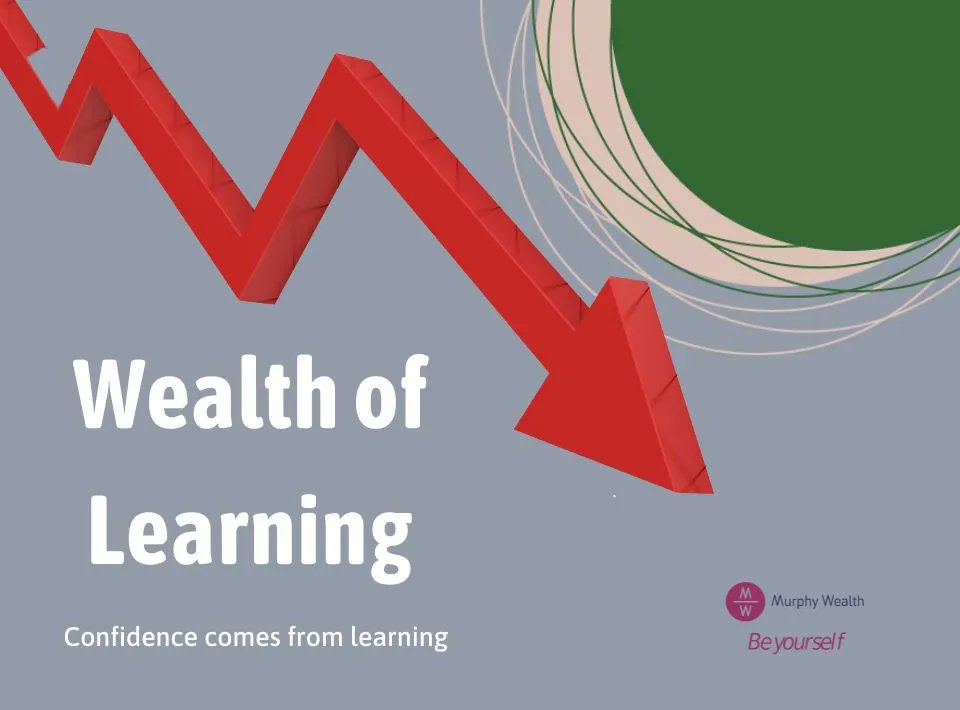 Wealth of Learning

Confidence comes from learning

MW Murphy Wealth

Be yourself